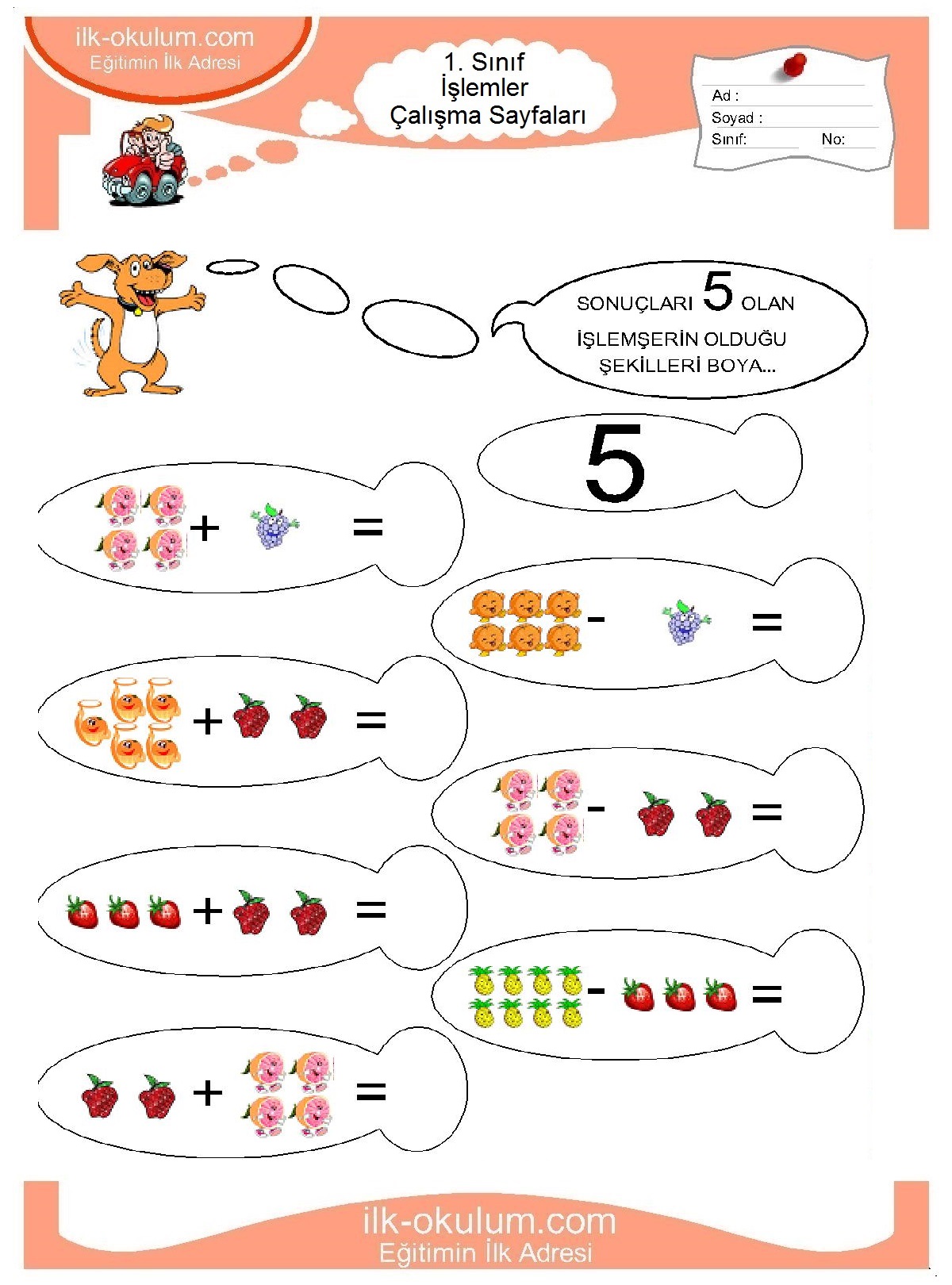 ilk-okulum.com
Eğitimin İlk Adresi

1. Sınıf
İşlemler
Çalışma Sayfaları

Ad :
Soyad :
Sınıf: No:

SONUÇLARI 5 OLAN İŞLEMŞERİN OLDUĞU ŞEKİLLERİ BOYA...

5

+ =

- =

+ =

- =

+ =

- =

+ =

ilk-okulum.com
Eğitimin İlk Adresi